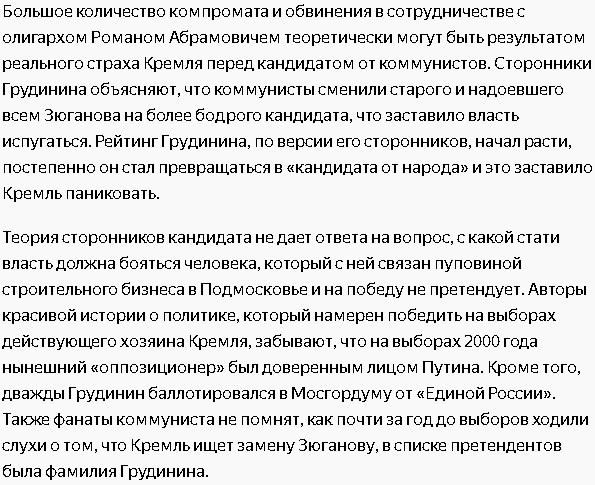 Большое количество компромата и обвинения в сотрудничестве с олигархом Романом Абрамовичем теоретически могут быть результатом реального страха Кремля перед кандидатом от коммунистов. Сторонники Грудинина объясняют, что коммунисты сменили старого и надоевшего всем Зюганова на более бодрого кандидата, что заставило власть испугаться. Рейтинг Грудинина, по версии его сторонников, начал расти, постепенно он стал превращаться в «кандидата от народа» и это заставило Кремль паниковать.

Теория сторонников кандидата не дает ответа на вопрос, с какой стати власть должна бояться человека, который с ней связан пуповиной строительного бизнеса в Подмосковье и на победу не претендует. Авторы красивой истории о политике, который намерен победить на выборах действующего хозяина Кремля, забывают, что на выборах 2000 года нынешний «оппозиционер» был доверенным лицом Путина. Кроме того, дважды Грудинин баллотировался в Мосгордуму от «Единой России». Также фанаты коммуниста не помнят, как почти за год до выборов ходили слухи о том, что Кремль ищет замену Зюганову, в списке претендентов была фамилия Грудинина.